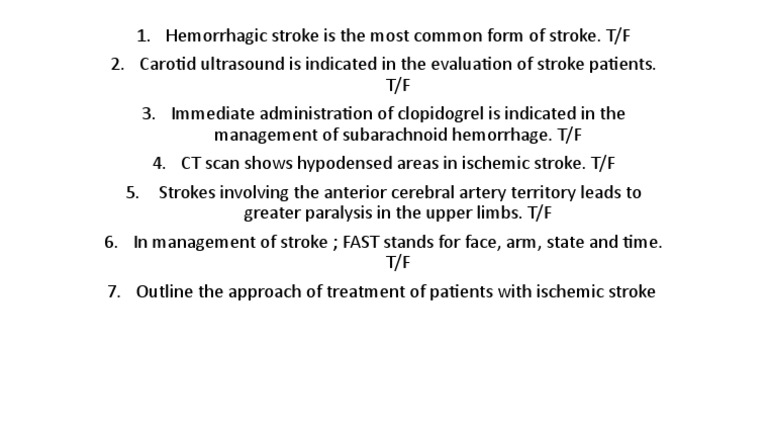 1. Hemorrhagic stroke is the most common form of stroke. T/F

2. Carotid ultrasound is indicated in the evaluation of stroke patients. T/F

3. Immediate administration of clopidogrel is indicated in the management of subarachnoid hemorrhage. T/F

4. CT scan shows hypodensed areas in ischemic stroke. T/F

5. Strokes involving the anterior cerebral artery territory leads to greater paralysis in the upper limbs. T/F

6. In management of stroke ; FAST stands for face, arm, state and time. T/F

7. Outline the approach of treatment of patients with ischemic stroke